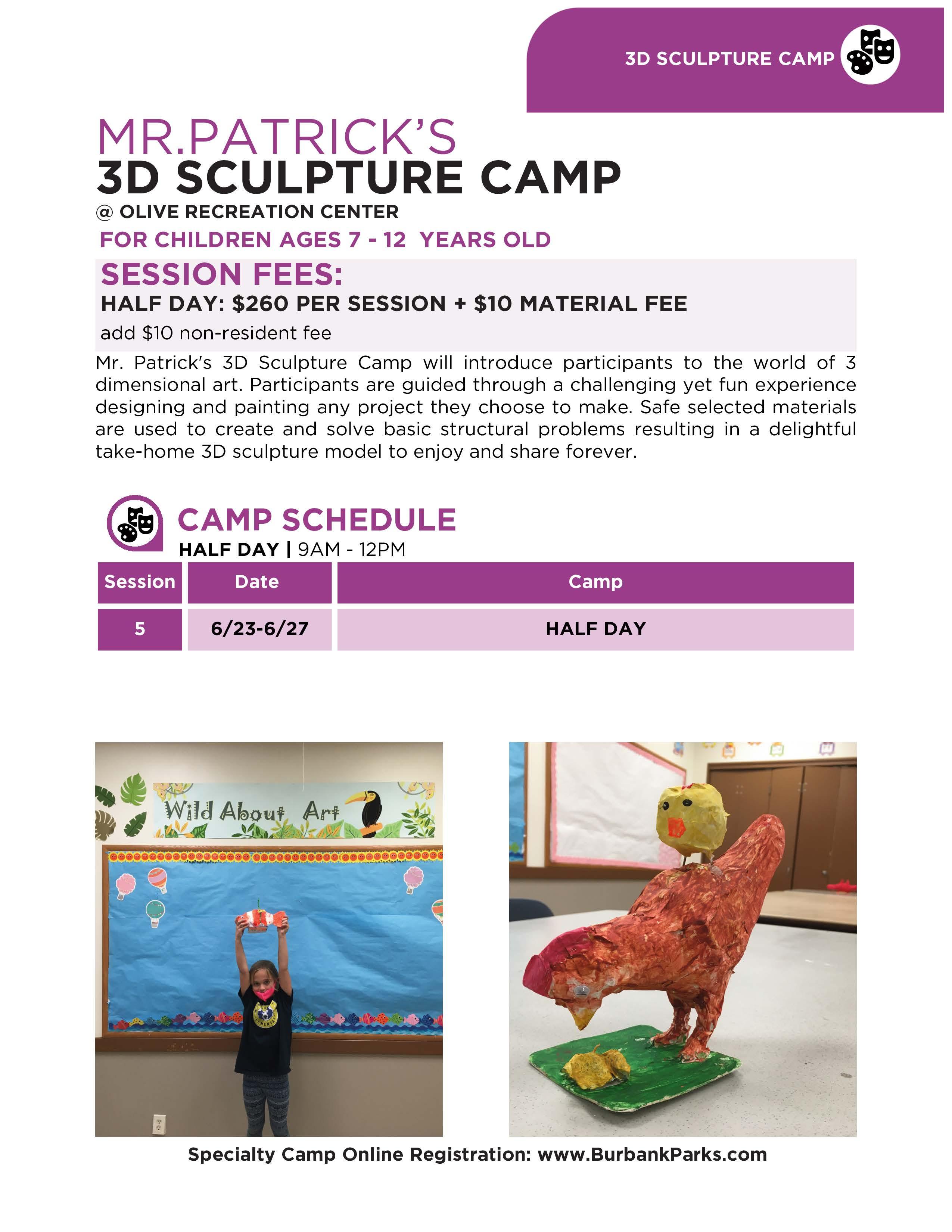 3D SCULPTURE CAMP

MR.PATRICK'S
3D SCULPTURE CAMP
@ OLIVE RECREATION CENTER
FOR CHILDREN AGES 7 - 12 YEARS OLD

SESSION FEES:
HALF DAY: $260 PER SESSION + $10 MATERIAL FEE
add $10 non-resident fee

Mr. Patrick's 3D Sculpture Camp will introduce participants to the world of 3 dimensional art. Participants are guided through a challenging yet fun experience designing and painting any project they choose to make. Safe selected materials are used to create and solve basic structural problems resulting in a delightful take-home 3D sculpture model to enjoy and share forever.

CAMP SCHEDULE
HALF DAY | 9AM - 12PM

| Session | Date | Camp |
|---|---|---|
| 5 | 6/23-6/27 | HALF DAY |

Wild About Art

Specialty Camp Online Registration: www.BurbankParks.com